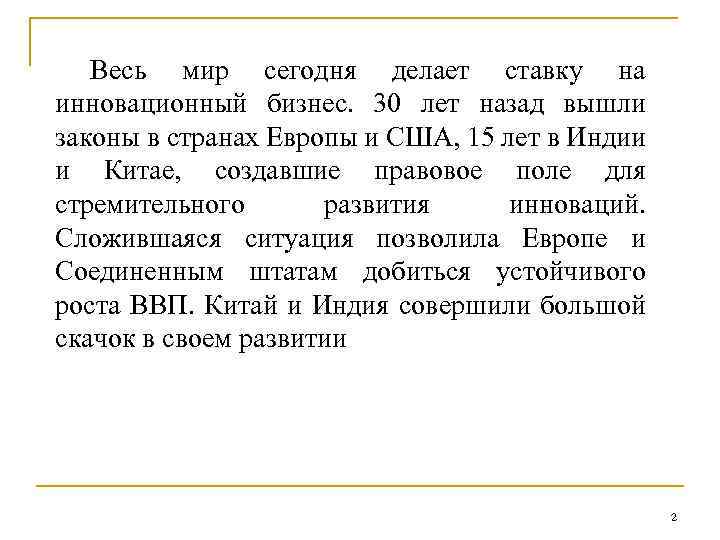 Весь мир сегодня делает ставку на инновационный бизнес. 30 лет назад вышли законы в странах Европы и США, 15 лет в Индии и Китае, создавшие правовое поле для стремительного развития инноваций. Сложившаяся ситуация позволила Европе и Соединенным штатам добиться устойчивого роста ВВП. Китай и Индия совершили большой скачок в своем развитии

2